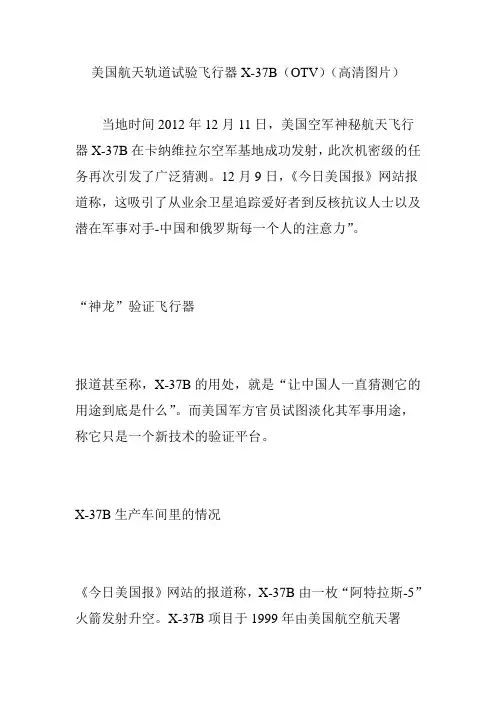 美国航天轨道试验飞行器 X-37B（OTV）（高清图片）

当地时间 2012 年 12 月 11 日，美国空军神秘航天飞行器 X-37B 在卡纳维拉尔空军基地成功发射，此次机密级的任务再次引发了广泛猜测。12 月 9 日，《今日美国报》网站报道称，这吸引了从业余卫星追踪爱好者到反核抗议人士以及潜在军事对手-中国和俄罗斯每一个人的注意力”。

“神龙”验证飞行器

报道甚至称，X-37B 的用处，就是“让中国人一直猜测它的用途到底是什么”。而美国军方官员试图淡化其军事用途，称它只是一个新技术的验证平台。

X-37B 生产车间里的情况

《今日美国报》网站的报道称，X-37B 由一枚“阿特拉斯-5”火箭发射升空。X-37B 项目于 1999 年由美国航空航天署